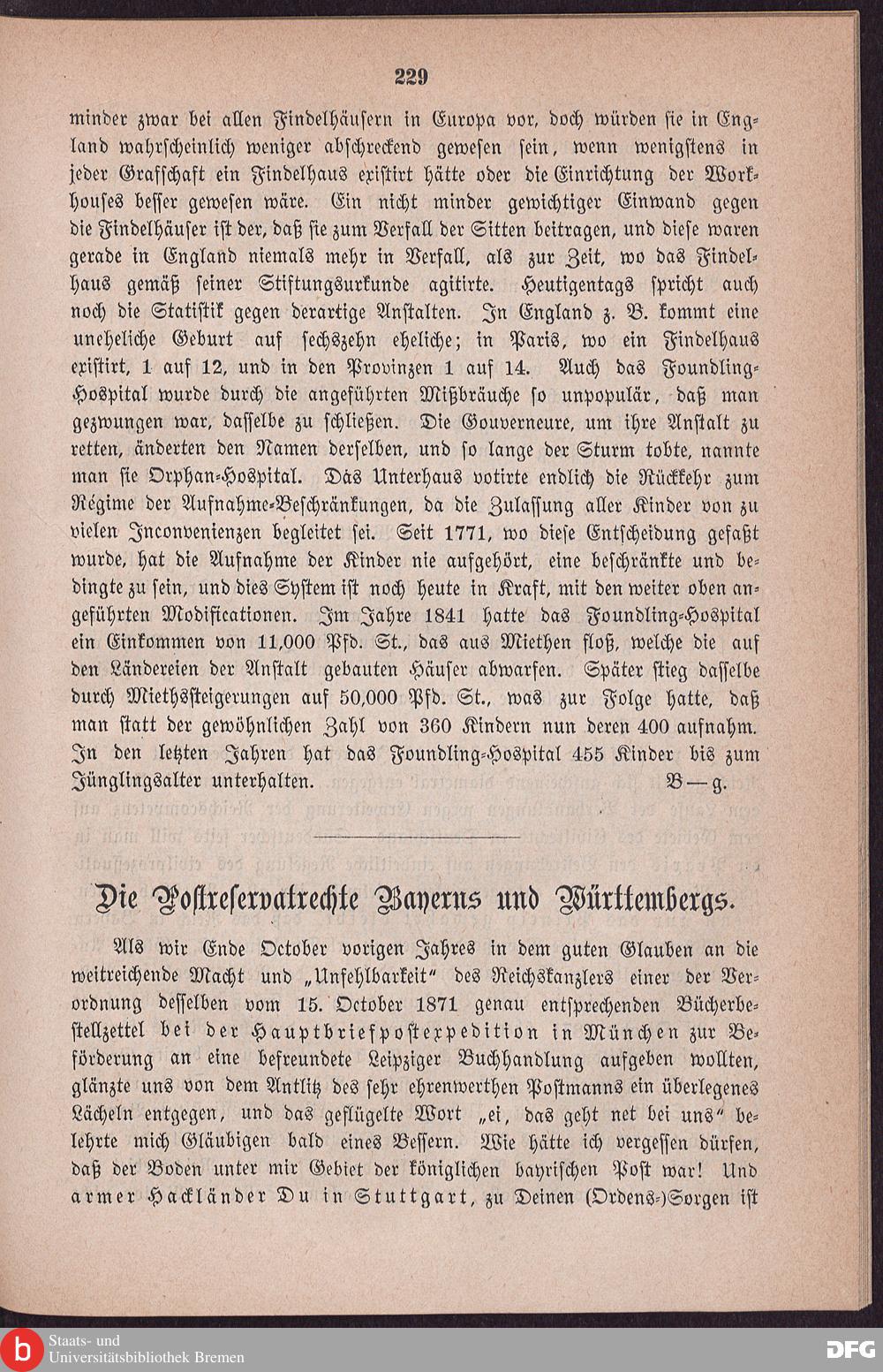 229

minder zwar bei allen Findelhäusern in Europa vor, doch würden sie in England wahrscheinlich weniger abschreckend gewesen sein, wenn wenigstens in jeder Grafschaft ein Findelhaus existirt hätte oder die Einrichtung der Workhouses besser gewesen wäre. Ein nicht minder gewichtiger Einwand gegen die Findelhäuser ist der, daß sie zum Verfall der Sitten beitragen, und diese waren gerade in England niemals mehr in Verfall, als zur Zeit, wo das Findelhaus gemäß seiner Stiftungsurkunde agitirte. Heutigentags spricht auch noch die Statistik gegen derartige Anstalten. In England z. B. kommt eine uneheliche Geburt auf sechszehn eheliche; in Paris, wo ein Findelhaus existirt, 1 auf 12, und in den Provinzen 1 auf 14. Auch das Foundling-Hospital wurde durch die angeführten Mißbräuche so unpopulär, daß man gezwungen war, dasselbe zu schließen. Die Gouverneure, um ihre Anstalt zu retten, änderten den Namen derselben, und so lange der Sturm tobte, nannte man sie Orphan-Hospital. Das Unterhaus votirte endlich die Rückkehr zum Régime der Aufnahme-Beschränkungen, da die Zulassung aller Kinder von zu vielen Inconvenienzen begleitet sei. Seit 1771, wo diese Entscheidung gefaßt wurde, hat die Aufnahme der Kinder nie aufgehört, eine beschränkte und bedingte zu sein, und dies System ist noch heute in Kraft, mit den weiter oben angeführten Modificationen. Im Jahre 1841 hatte das Foundling-Hospital ein Einkommen von 11,000 Pfd. St., das aus Miethen floß, welche die auf den Ländereien der Anstalt gebauten Häuser abwarfen. Später stieg dasselbe durch Miethssteigerungen auf 50,000 Pfd. St., was zur Folge hatte, daß man statt der gewöhnlichen Zahl von 360 Kindern nun deren 400 aufnahm. In den letzten Jahren hat das Foundling-Hospital 455 Kinder bis zum Jünglingsalter unterhalten. B—g.

Die Postreservatrechte Bayerns und Württembergs.

Als wir Ende October vorigen Jahres in dem guten Glauben an die weitreichende Macht und „Unfehlbarkeit“ des Reichskanzlers einer der Verordnung desselben vom 15. October 1871 genau entsprechenden Bücherbestellzettel bei der Hauptbriefpostexpedition in München zur Beförderung an eine befreundete Leipziger Buchhandlung aufgeben wollten, glänzte uns von dem Antlitz des sehr ehrenwerthen Postmanns ein überlegenes Lächeln entgegen, und das geflügelte Wort „ei, das geht net bei uns“ belehrte mich Gläubigen bald eines Bessern. Wie hätte ich vergessen dürfen, daß der Boden unter mir Gebiet der königlichen bayrischen Post war! Und armer Hackländer Du in Stuttgart, zu Deinen (Ordens-)Sorgen ist

Staats- und Universitätsbibliothek Bremen

DFG